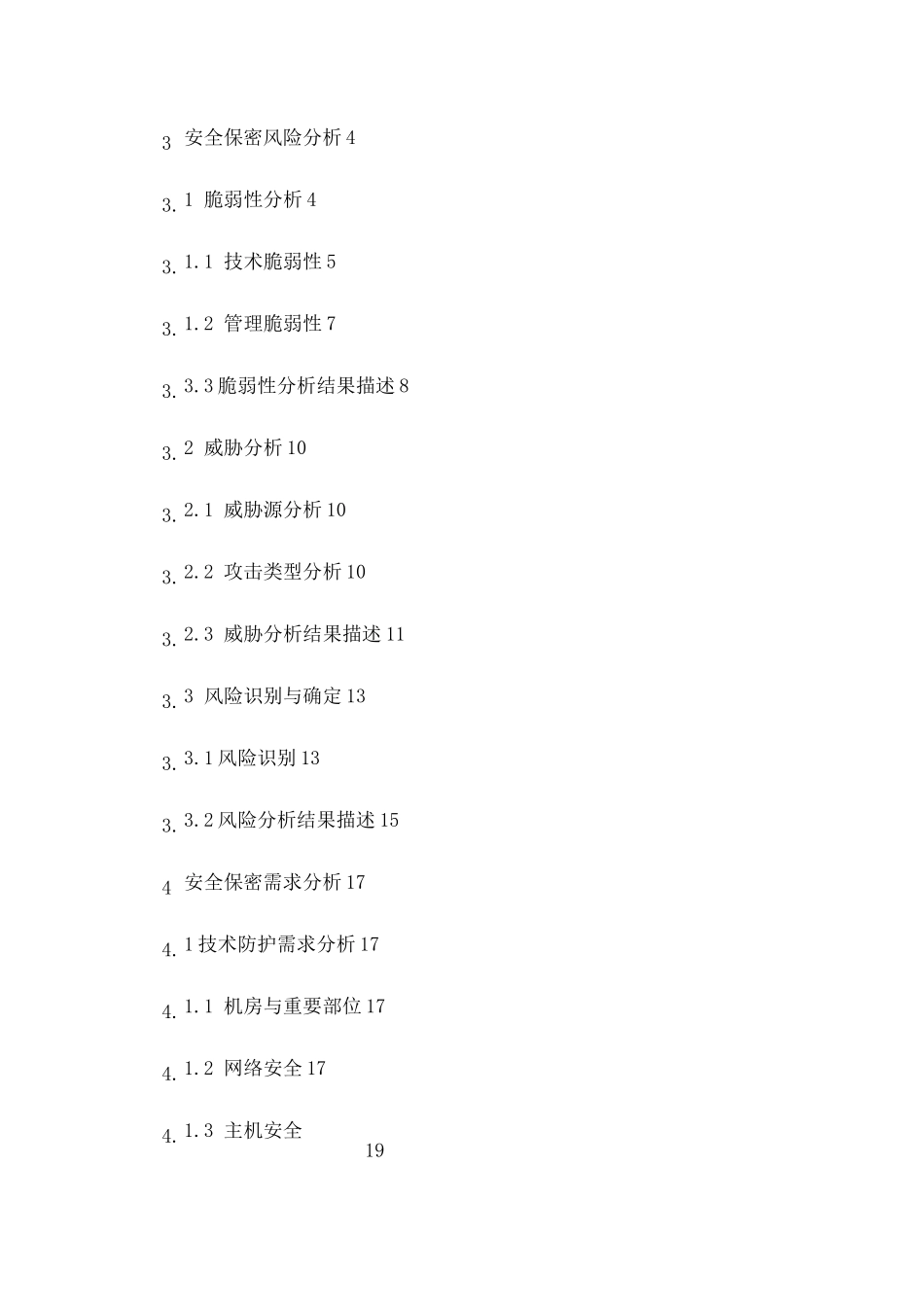 3 安全保密风险分析 4

3.1 脆弱性分析 4

3.1.1 技术脆弱性 5

3.1.2 管理脆弱性 7

3.3.3 脆弱性分析结果描述 8

3.2 威胁分析 10

3.2.1 威胁源分析 10

3.2.2 攻击类型分析 10

3.2.3 威胁分析结果描述 11

3.3 风险识别与确定 13

3.3.1 风险识别 13

3.3.2 风险分析结果描述 15

4 安全保密需求分析 17

4.1 技术防护需求分析 17

4.1.1 机房与重要部位 17

4.1.2 网络安全 17

4.1.3 主机安全

19